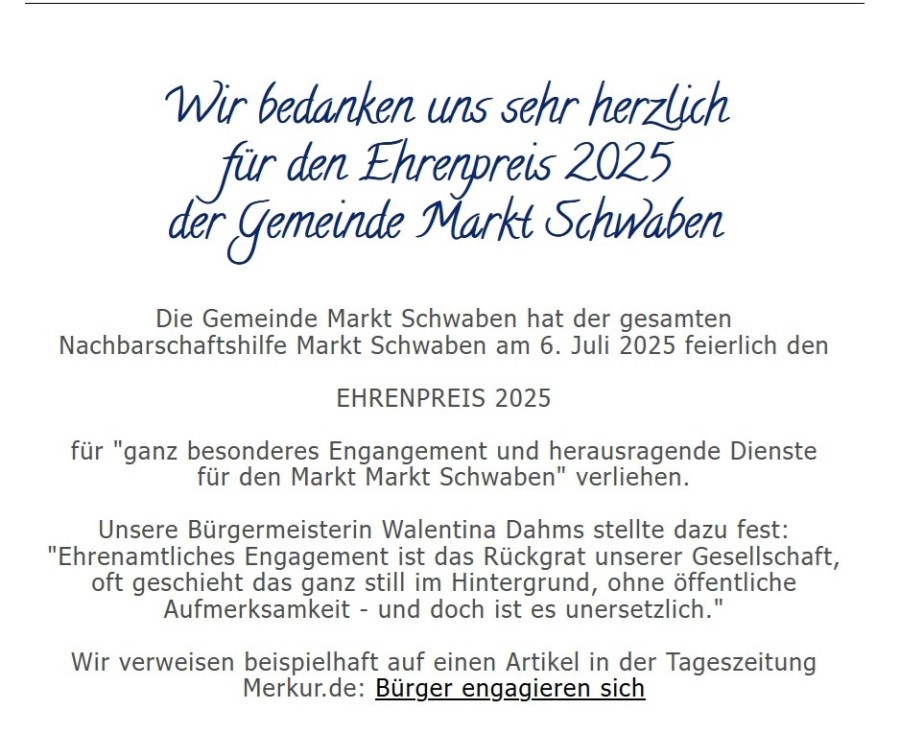 Wir bedanken uns sehr herzlich
für den Ehrenpreis 2025
der Gemeinde Markt Schwaben

Die Gemeinde Markt Schwaben hat der gesamten Nachbarschaftshilfe Markt Schwaben am 6. Juli 2025 feierlich den

EHRENPREIS 2025

für "ganz besonderes Engangement und herausragende Dienste für den Markt Markt Schwaben" verliehen.

Unsere Bürgermeisterin Walentina Dahms stellte dazu fest: "Ehrenamtliches Engagement ist das Rückgrat unserer Gesellschaft, oft geschieht das ganz still im Hintergrund, ohne öffentliche Aufmerksamkeit - und doch ist es unersetzlich."

Wir verweisen beispielhaft auf einen Artikel in der Tageszeitung Merkur.de: Bürger engagieren sich